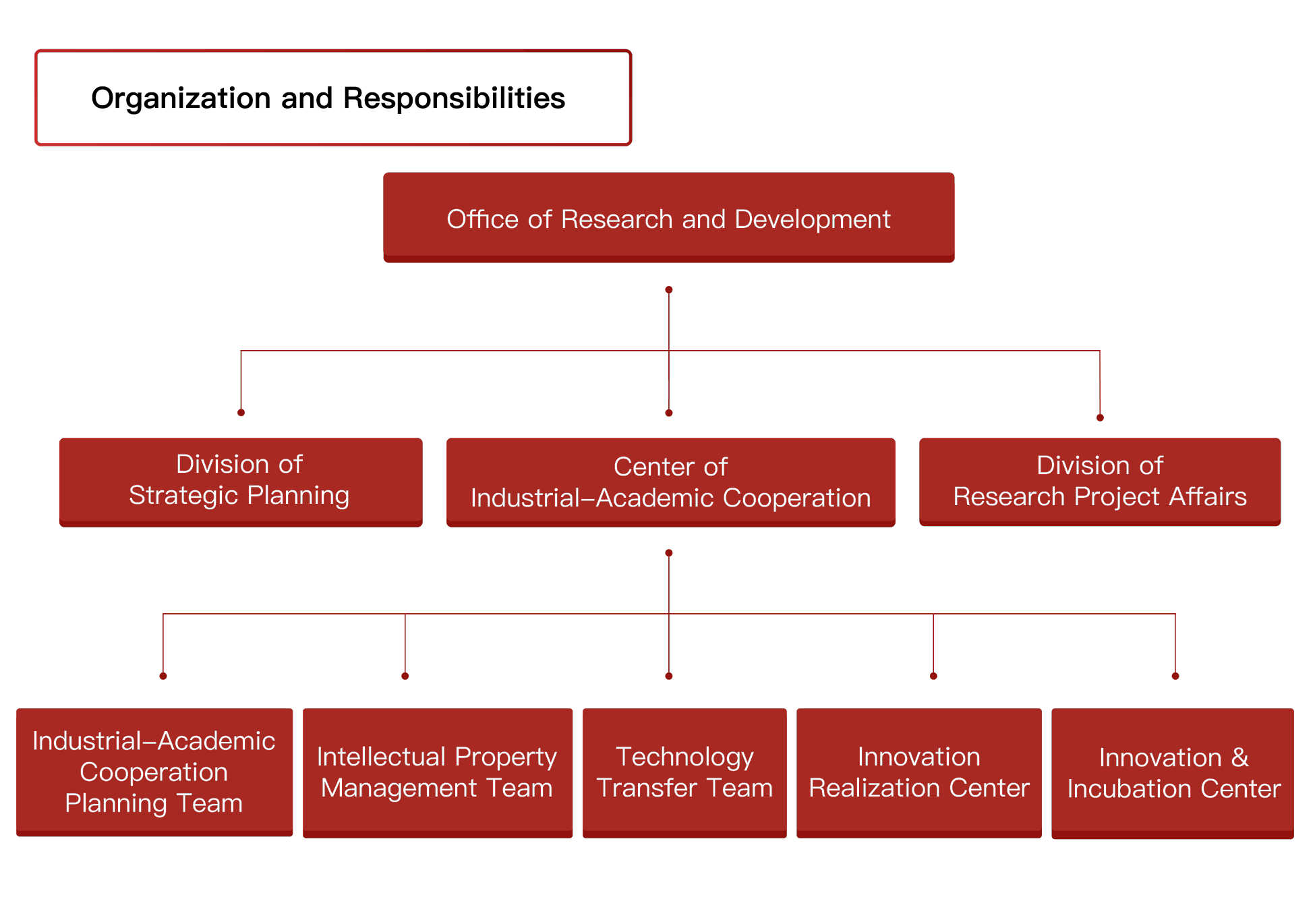 Organization and Responsibilities

Office of Research and Development

Division of Strategic Planning

Center of Industrial–Academic Cooperation

Division of Research Project Affairs

Industrial–Academic Cooperation Planning Team

Intellectual Property Management Team

Technology Transfer Team

Innovation Realization Center

Innovation & Incubation Center